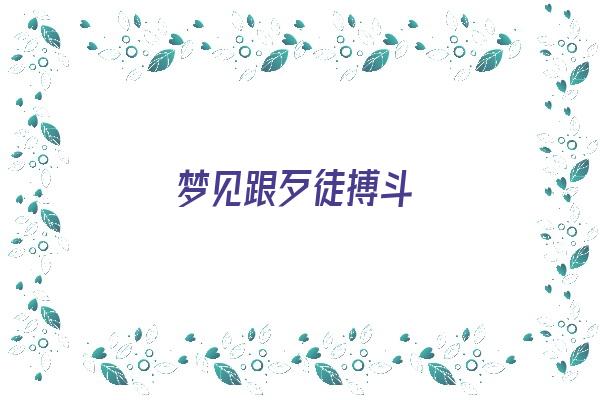 梦见跟歹徒搏斗